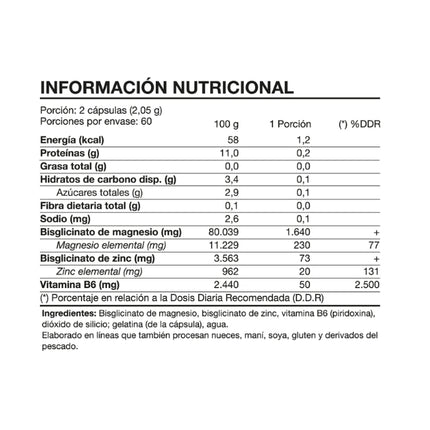 INFORMACIÓN NUTRICIONAL

Porción: 2 cápsulas (2,05 g)
Porciones por envase: 60

|  | 100 g | 1 Porción | (*) %DDR |
|---|---|---|---|
| Energía (kcal) | 58 | 1,2 |  |
| Proteínas (g) | 11,0 | 0,2 |  |
| Grasa total (g) | 0,0 | 0,0 |  |
| Hidratos de carbono disp. (g) | 3,4 | 0,1 |  |
| Azúcares totales (g) | 2,9 | 0,1 |  |
| Fibra dietaria total (g) | 0,1 | 0,0 |  |
| Sodio (mg) | 2,6 | 0,1 |  |
| Bisglicinato de magnesio (mg) | 80.039 | 1.640 | + |
| Magnesio elemental (mg) | 11.229 | 230 | 77 |
| Bisglicinato de zinc (mg) | 3.563 | 73 | + |
| Zinc elemental (mg) | 962 | 20 | 131 |
| Vitamina B6 (mg) | 2.440 | 50 | 2.500 |

(*) Porcentaje en relación a la Dosis Diaria Recomendada (D.D.R)

Ingredientes: Bisglicinato de magnesio, bisglicinato de zinc, vitamina B6 (piridoxina), dióxido de silicio; gelatina (de la cápsula), agua.
Elaborado en líneas que también procesan nueces, maní, soya, gluten y derivados del pescado.